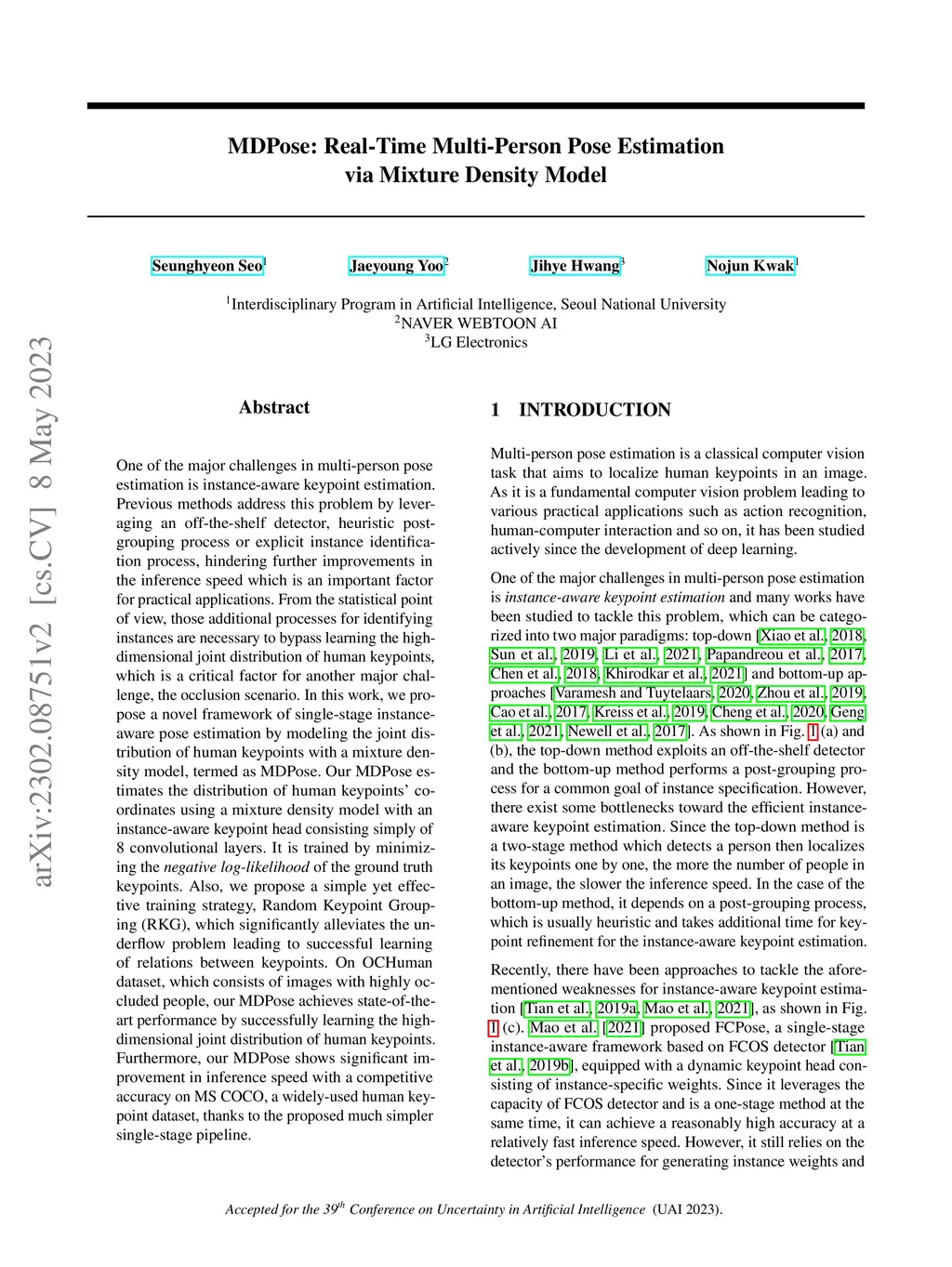 arXiv:2302.08751v2 [cs.CV] 8 May 2023

MDPose: Real-Time Multi-Person Pose Estimation via Mixture Density Model

Seunghyeon Seo$^1$ Jaeyoung Yoo$^2$ Jihye Hwang$^3$ Nojun Kwak$^1$

$^1$Interdisciplinary Program in Artificial Intelligence, Seoul National University
$^2$NAVER WEBTOON AI
$^3$LG Electronics

Abstract

One of the major challenges in multi-person pose estimation is instance-aware keypoint estimation. Previous methods address this problem by leveraging an off-the-shelf detector, heuristic post-grouping process or explicit instance identification process, hindering further improvements in the inference speed which is an important factor for practical applications. From the statistical point of view, those additional processes for identifying instances are necessary to bypass learning the high-dimensional joint distribution of human keypoints, which is a critical factor for another major challenge, the occlusion scenario. In this work, we propose a novel framework of single-stage instance-aware pose estimation by modeling the joint distribution of human keypoints with a mixture density model, termed as MDPose. Our MDPose estimates the distribution of human keypoints' coordinates using a mixture density model with an instance-aware keypoint head consisting simply of 8 convolutional layers. It is trained by minimizing the negative log-likelihood of the ground truth keypoints. Also, we propose a simple yet effective training strategy, Random Keypoint Grouping (RKG), which significantly alleviates the underflow problem leading to successful learning of relations between keypoints. On OCHuman dataset, which consists of images with highly occluded people, our MDPose achieves state-of-the-art performance by successfully learning the high-dimensional joint distribution of human keypoints. Furthermore, our MDPose shows significant improvement in inference speed with a competitive accuracy on MS COCO, a widely-used human keypoint dataset, thanks to the proposed much simpler single-stage pipeline.

1 INTRODUCTION

Multi-person pose estimation is a classical computer vision task that aims to localize human keypoints in an image. As it is a fundamental computer vision problem leading to various practical applications such as action recognition, human-computer interaction and so on, it has been studied actively since the development of deep learning.

One of the major challenges in multi-person pose estimation is instance-aware keypoint estimation and many works have been studied to tackle this problem, which can be categorized into two major paradigms: top-down [Xiao et al., 2018, Sun et al., 2019, Li et al., 2021, Papandreou et al., 2017, Chen et al., 2018, Khirodkar et al., 2021] and bottom-up approaches [Varamesh and Tuytelaars, 2020, Zhou et al., 2019, Cao et al., 2017, Kreiss et al., 2019, Cheng et al., 2020, Geng et al., 2021, Newell et al., 2017]. As shown in Fig. 1 (a) and (b), the top-down method exploits an off-the-shelf detector and the bottom-up method performs a post-grouping process for a common goal of instance specification. However, there exist some bottlenecks toward the efficient instance-aware keypoint estimation. Since the top-down method is a two-stage method which detects a person then localizes its keypoints one by one, the more the number of people in an image, the slower the inference speed. In the case of the bottom-up method, it depends on a post-grouping process, which is usually heuristic and takes additional time for keypoint refinement for the instance-aware keypoint estimation.

Recently, there have been approaches to tackle the aforementioned weaknesses for instance-aware keypoint estimation [Tian et al., 2019a, Mao et al., 2021], as shown in Fig. 1 (c). Mao et al. [2021] proposed FCPose, a single-stage instance-aware framework based on FCOS detector [Tian et al., 2019b], equipped with a dynamic keypoint head consisting of instance-specific weights. Since it leverages the capacity of FCOS detector and is a one-stage method at the same time, it can achieve a reasonably high accuracy at a relatively fast inference speed. However, it still relies on the detector's performance for generating instance weights and

Accepted for the 39$^{th}$ Conference on Uncertainty in Artificial Intelligence (UAI 2023).